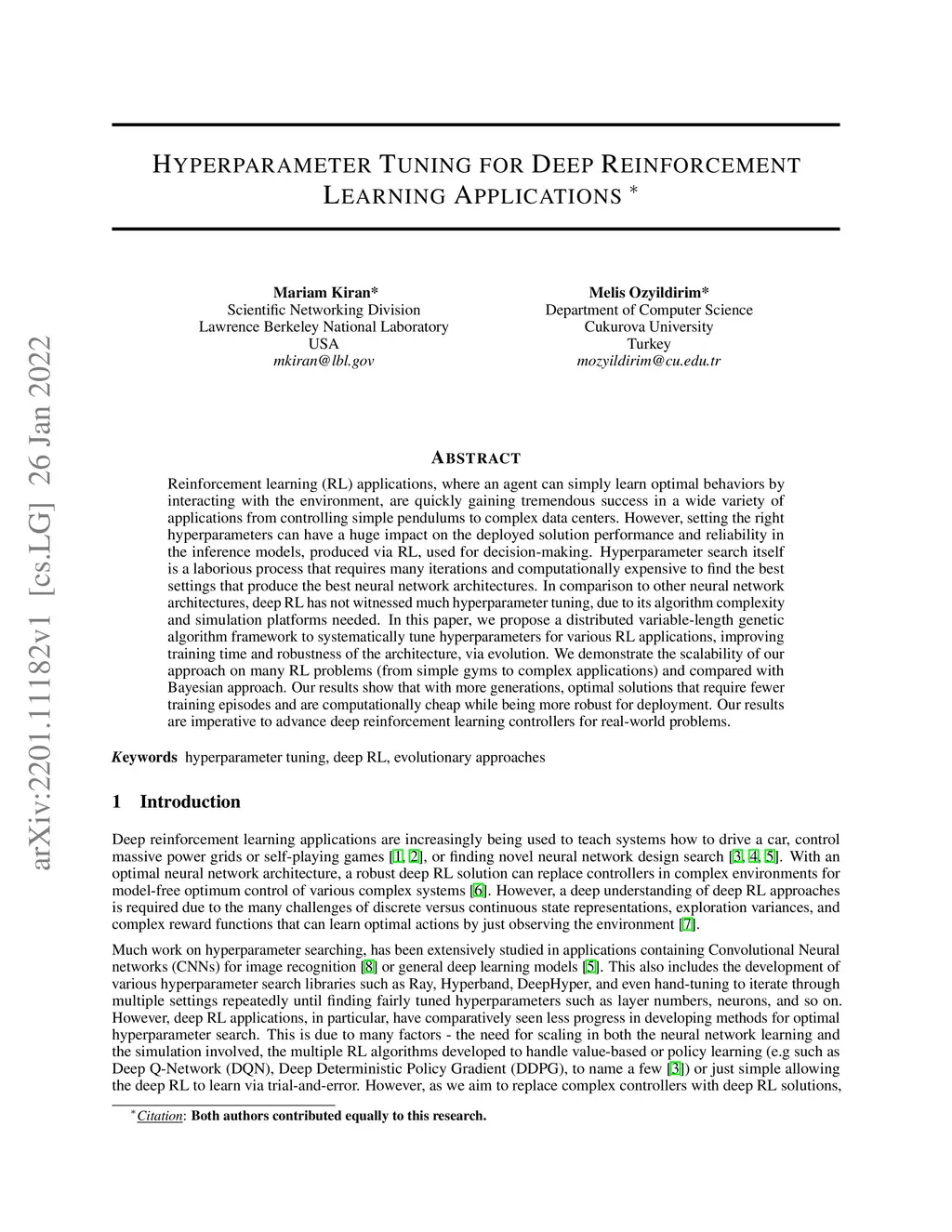 arXiv:2201.11182v1 [cs.LG] 26 Jan 2022

HYPERPARAMETER TUNING FOR DEEP REINFORCEMENT LEARNING APPLICATIONS *

Mariam Kiran*
Scientific Networking Division
Lawrence Berkeley National Laboratory
USA
mkiran@lbl.gov

Melis Ozyildirim*
Department of Computer Science
Cukurova University
Turkey
mozyildirim@cu.edu.tr

ABSTRACT

Reinforcement learning (RL) applications, where an agent can simply learn optimal behaviors by interacting with the environment, are quickly gaining tremendous success in a wide variety of applications from controlling simple pendulums to complex data centers. However, setting the right hyperparameters can have a huge impact on the deployed solution performance and reliability in the inference models, produced via RL, used for decision-making. Hyperparameter search itself is a laborious process that requires many iterations and computationally expensive to find the best settings that produce the best neural network architectures. In comparison to other neural network architectures, deep RL has not witnessed much hyperparameter tuning, due to its algorithm complexity and simulation platforms needed. In this paper, we propose a distributed variable-length genetic algorithm framework to systematically tune hyperparameters for various RL applications, improving training time and robustness of the architecture, via evolution. We demonstrate the scalability of our approach on many RL problems (from simple gyms to complex applications) and compared with Bayesian approach. Our results show that with more generations, optimal solutions that require fewer training episodes and are computationally cheap while being more robust for deployment. Our results are imperative to advance deep reinforcement learning controllers for real-world problems.

Keywords hyperparameter tuning, deep RL, evolutionary approaches

1 Introduction

Deep reinforcement learning applications are increasingly being used to teach systems how to drive a car, control massive power grids or self-playing games [1, 2], or finding novel neural network design search [3, 4, 5]. With an optimal neural network architecture, a robust deep RL solution can replace controllers in complex environments for model-free optimum control of various complex systems [6]. However, a deep understanding of deep RL approaches is required due to the many challenges of discrete versus continuous state representations, exploration variances, and complex reward functions that can learn optimal actions by just observing the environment [7].

Much work on hyperparameter searching, has been extensively studied in applications containing Convolutional Neural networks (CNNs) for image recognition [8] or general deep learning models [5]. This also includes the development of various hyperparameter search libraries such as Ray, Hyperband, DeepHyper, and even hand-tuning to iterate through multiple settings repeatedly until finding fairly tuned hyperparameters such as layer numbers, neurons, and so on. However, deep RL applications, in particular, have comparatively seen less progress in developing methods for optimal hyperparameter search. This is due to many factors - the need for scaling in both the neural network learning and the simulation involved, the multiple RL algorithms developed to handle value-based or policy learning (e.g such as Deep Q-Network (DQN), Deep Deterministic Policy Gradient (DDPG), to name a few [3]) or just simple allowing the deep RL to learn via trial-and-error. However, as we aim to replace complex controllers with deep RL solutions,

*Citation: Both authors contributed equally to this research.